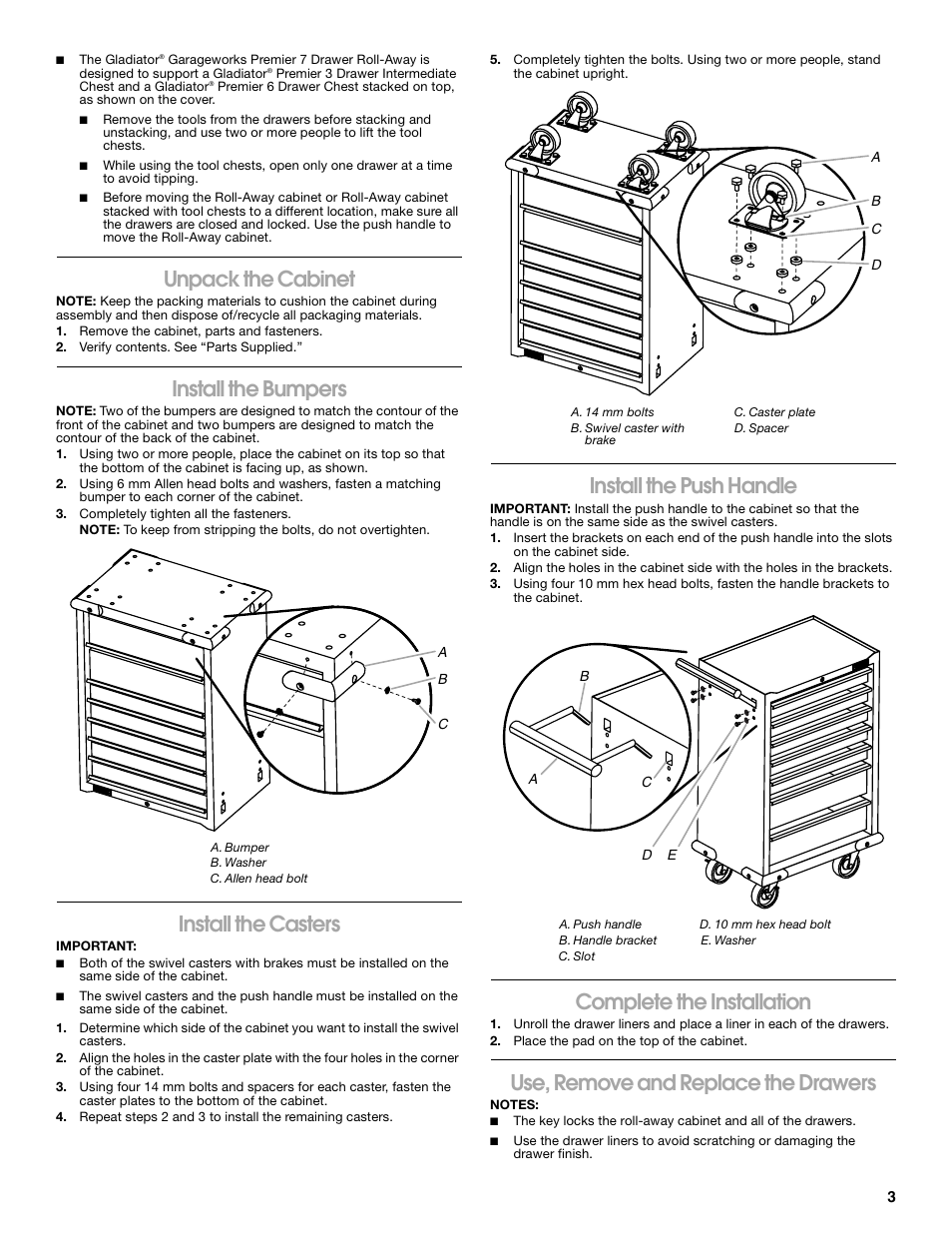 ■ The Gladiator® Garageworks Premier 7 Drawer Roll-Away is designed to support a Gladiator® Premier 3 Drawer Intermediate Chest and a Gladiator® Premier 6 Drawer Chest stacked on top, as shown on the cover.

■ Remove the tools from the drawers before stacking and unstacking, and use two or more people to lift the tool chests.

■ While using the tool chests, open only one drawer at a time to avoid tipping.

■ Before moving the Roll-Away cabinet or Roll-Away cabinet stacked with tool chests to a different location, make sure all the drawers are closed and locked. Use the push handle to move the Roll-Away cabinet.

Unpack the Cabinet

NOTE: Keep the packing materials to cushion the cabinet during assembly and then dispose of/recycle all packaging materials.
1. Remove the cabinet, parts and fasteners.
2. Verify contents. See “Parts Supplied.”

Install the Bumpers

NOTE: Two of the bumpers are designed to match the contour of the front of the cabinet and two bumpers are designed to match the contour of the back of the cabinet.
1. Using two or more people, place the cabinet on its top so that the bottom of the cabinet is facing up, as shown.
2. Using 6 mm Allen head bolts and washers, fasten a matching bumper to each corner of the cabinet.
3. Completely tighten all the fasteners.
NOTE: To keep from stripping the bolts, do not overtighten.

A
B
C

A. Bumper
B. Washer
C. Allen head bolt

Install the Casters

IMPORTANT:
■ Both of the swivel casters with brakes must be installed on the same side of the cabinet.
■ The swivel casters and the push handle must be installed on the same side of the cabinet.
1. Determine which side of the cabinet you want to install the swivel casters.
2. Align the holes in the caster plate with the four holes in the corner of the cabinet.
3. Using four 14 mm bolts and spacers for each caster, fasten the caster plates to the bottom of the cabinet.
4. Repeat steps 2 and 3 to install the remaining casters.

5. Completely tighten the bolts. Using two or more people, stand the cabinet upright.

A
B
C
D

A. 14 mm bolts
B. Swivel caster with brake
C. Caster plate
D. Spacer

Install the Push Handle

IMPORTANT: Install the push handle to the cabinet so that the handle is on the same side as the swivel casters.
1. Insert the brackets on each end of the push handle into the slots on the cabinet side.
2. Align the holes in the cabinet side with the holes in the brackets.
3. Using four 10 mm hex head bolts, fasten the handle brackets to the cabinet.

B
A
C
D E

A. Push handle
B. Handle bracket
C. Slot
D. 10 mm hex head bolt
E. Washer

Complete the Installation

1. Unroll the drawer liners and place a liner in each of the drawers.
2. Place the pad on the top of the cabinet.

Use, Remove and Replace the Drawers

NOTES:
■ The key locks the roll-away cabinet and all of the drawers.
■ Use the drawer liners to avoid scratching or damaging the drawer finish.

3